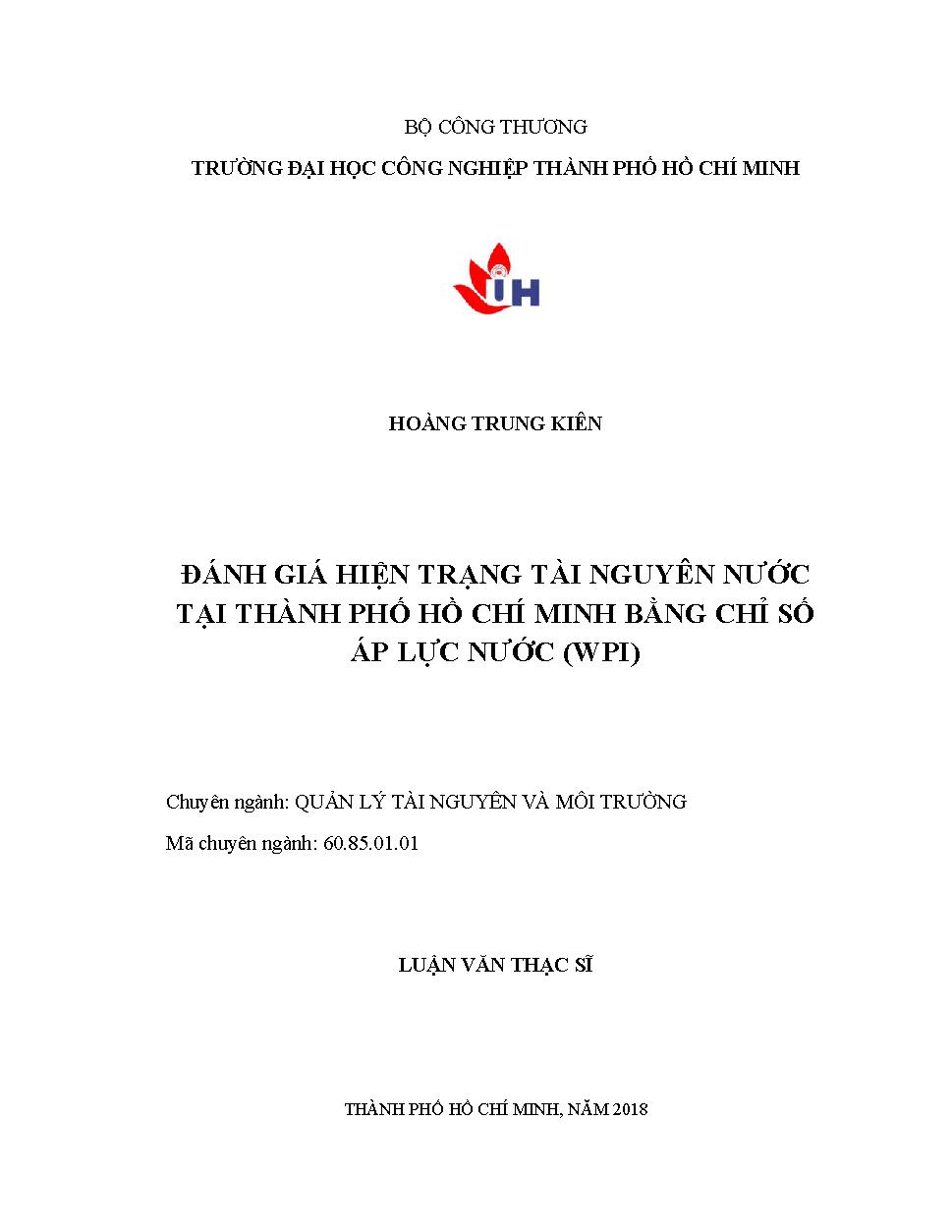 BỘ CÔNG THƯƠNG

TRƯỜNG ĐẠI HỌC CÔNG NGHIỆP THÀNH PHỐ HỒ CHÍ MINH

IUH

HOÀNG TRUNG KIÊN

ĐÁNH GIÁ HIỆN TRẠNG TÀI NGUYÊN NƯỚC TẠI THÀNH PHỐ HỒ CHÍ MINH BẰNG CHỈ SỐ ÁP LỰC NƯỚC (WPI)

Chuyên ngành: QUẢN LÝ TÀI NGUYÊN VÀ MÔI TRƯỜNG

Mã chuyên ngành: 60.85.01.01

LUẬN VĂN THẠC SĨ

THÀNH PHỐ HỒ CHÍ MINH, NĂM 2018